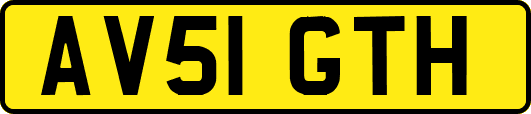 AV51 GTH